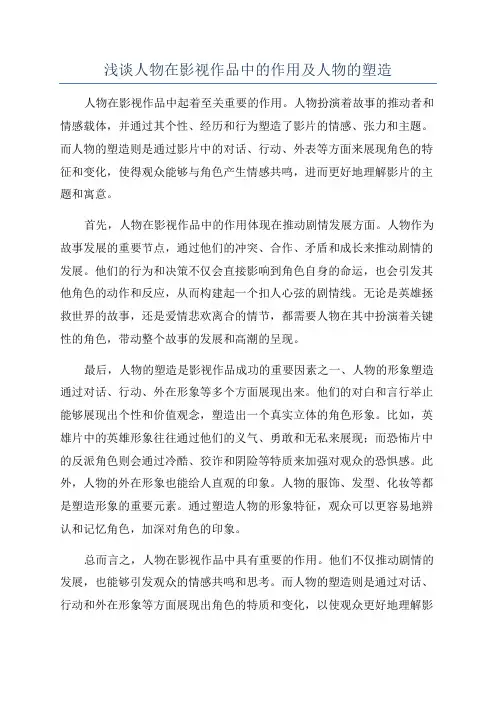 浅谈人物在影视作品中的作用及人物的塑造

人物在影视作品中起着至关重要的作用。人物扮演着故事的推动者和情感载体，并通过其个性、经历和行为塑造了影片的情感、张力和主题。而人物的塑造则是通过影片中的对话、行动、外表等方面来展现角色的特征和变化，使得观众能够与角色产生情感共鸣，进而更好地理解影片的主题和寓意。

首先，人物在影视作品中的作用体现在推动剧情发展方面。人物作为故事发展的重要节点，通过他们的冲突、合作、矛盾和成长来推动剧情的发展。他们的行为和决策不仅会直接影响到角色自身的命运，也会引发其他角色的动作和反应，从而构建起一个扣人心弦的剧情线。无论是英雄拯救世界的故事，还是爱情悲欢离合的情节，都需要人物在其中扮演着关键性的角色，带动整个故事的发展和高潮的呈现。

最后，人物的塑造是影视作品成功的重要因素之一、人物的形象塑造通过对话、行动、外在形象等多个方面展现出来。他们的对白和言行举止能够展现出个性和价值观念，塑造出一个真实立体的角色形象。比如，英雄片中的英雄形象往往通过他们的义气、勇敢和无私来展现；而恐怖片中的反派角色则会通过冷酷、狡诈和阴险等特质来加强对观众的恐惧感。此外，人物的外在形象也能给人直观的印象。人物的服饰、发型、化妆等都是塑造形象的重要元素。通过塑造人物的形象特征，观众可以更容易地辨认和记忆角色，加深对角色的印象。

总而言之，人物在影视作品中具有重要的作用。他们不仅推动剧情的发展，也能够引发观众的情感共鸣和思考。而人物的塑造则是通过对话、行动和外在形象等方面展现出角色的特质和变化，以使观众更好地理解影